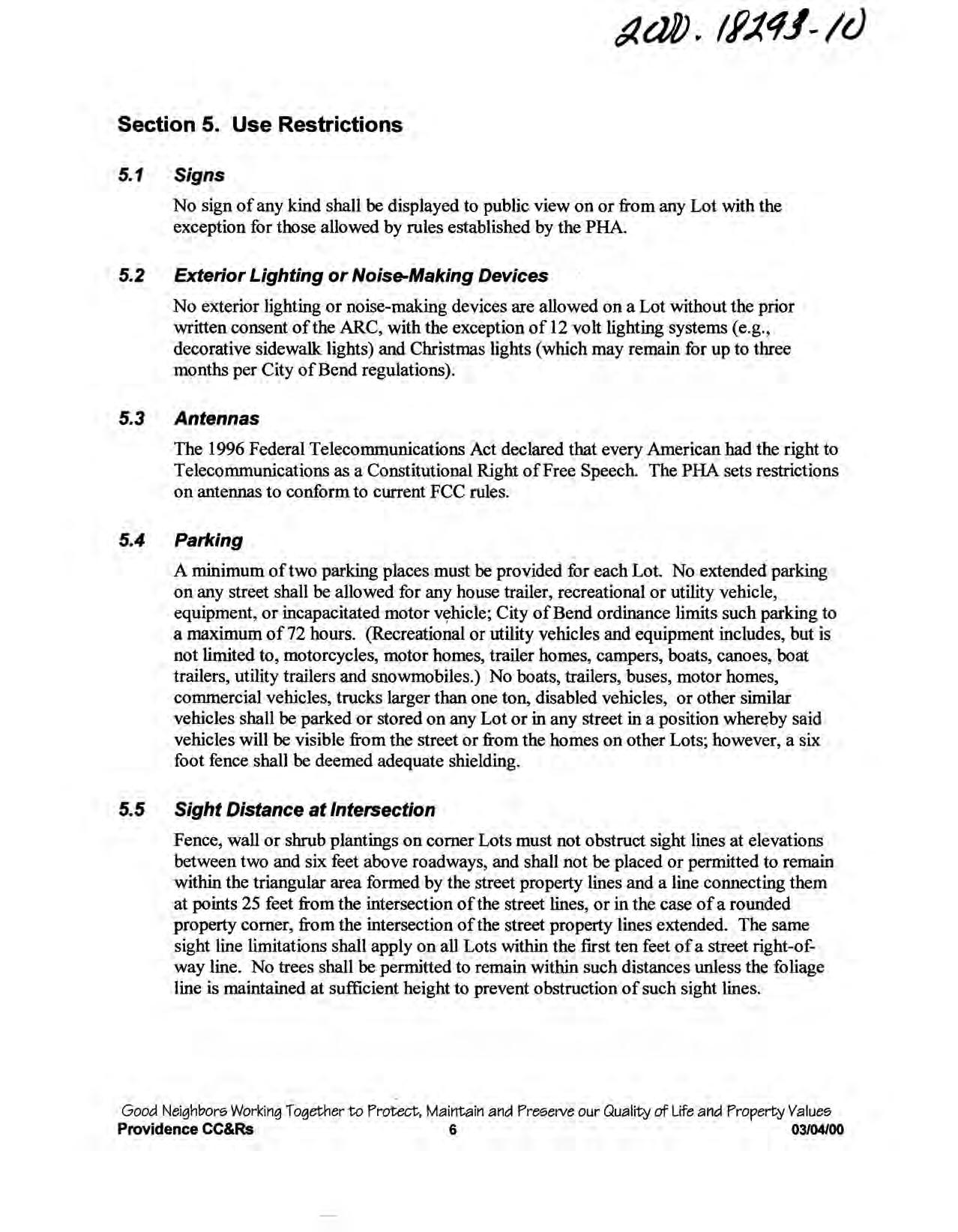 2000. 18293-10

Section 5. Use Restrictions

5.1 Signs

No sign of any kind shall be displayed to public view on or from any Lot with the exception for those allowed by rules established by the PHA.

5.2 Exterior Lighting or Noise-Making Devices

No exterior lighting or noise-making devices are allowed on a Lot without the prior written consent of the ARC, with the exception of 12 volt lighting systems (e.g., decorative sidewalk lights) and Christmas lights (which may remain for up to three months per City of Bend regulations).

5.3 Antennas

The 1996 Federal Telecommunications Act declared that every American had the right to Telecommunications as a Constitutional Right of Free Speech. The PHA sets restrictions on antennas to conform to current FCC rules.

5.4 Parking

A minimum of two parking places must be provided for each Lot. No extended parking on any street shall be allowed for any house trailer, recreational or utility vehicle, equipment, or incapacitated motor vehicle; City of Bend ordinance limits such parking to a maximum of 72 hours. (Recreational or utility vehicles and equipment includes, but is not limited to, motorcycles, motor homes, trailer homes, campers, boats, canoes, boat trailers, utility trailers and snowmobiles.) No boats, trailers, buses, motor homes, commercial vehicles, trucks larger than one ton, disabled vehicles, or other similar vehicles shall be parked or stored on any Lot or in any street in a position whereby said vehicles will be visible from the street or from the homes on other Lots; however, a six foot fence shall be deemed adequate shielding.

5.5 Sight Distance at Intersection

Fence, wall or shrub plantings on corner Lots must not obstruct sight lines at elevations between two and six feet above roadways, and shall not be placed or permitted to remain within the triangular area formed by the street property lines and a line connecting them at points 25 feet from the intersection of the street lines, or in the case of a rounded property corner, from the intersection of the street property lines extended. The same sight line limitations shall apply on all Lots within the first ten feet of a street right-of-way line. No trees shall be permitted to remain within such distances unless the foliage line is maintained at sufficient height to prevent obstruction of such sight lines.

Good Neighbors Working Together to Protect, Maintain and Preserve our Quality of Life and Property Values
Providence CC&Rs 6 03/04/00